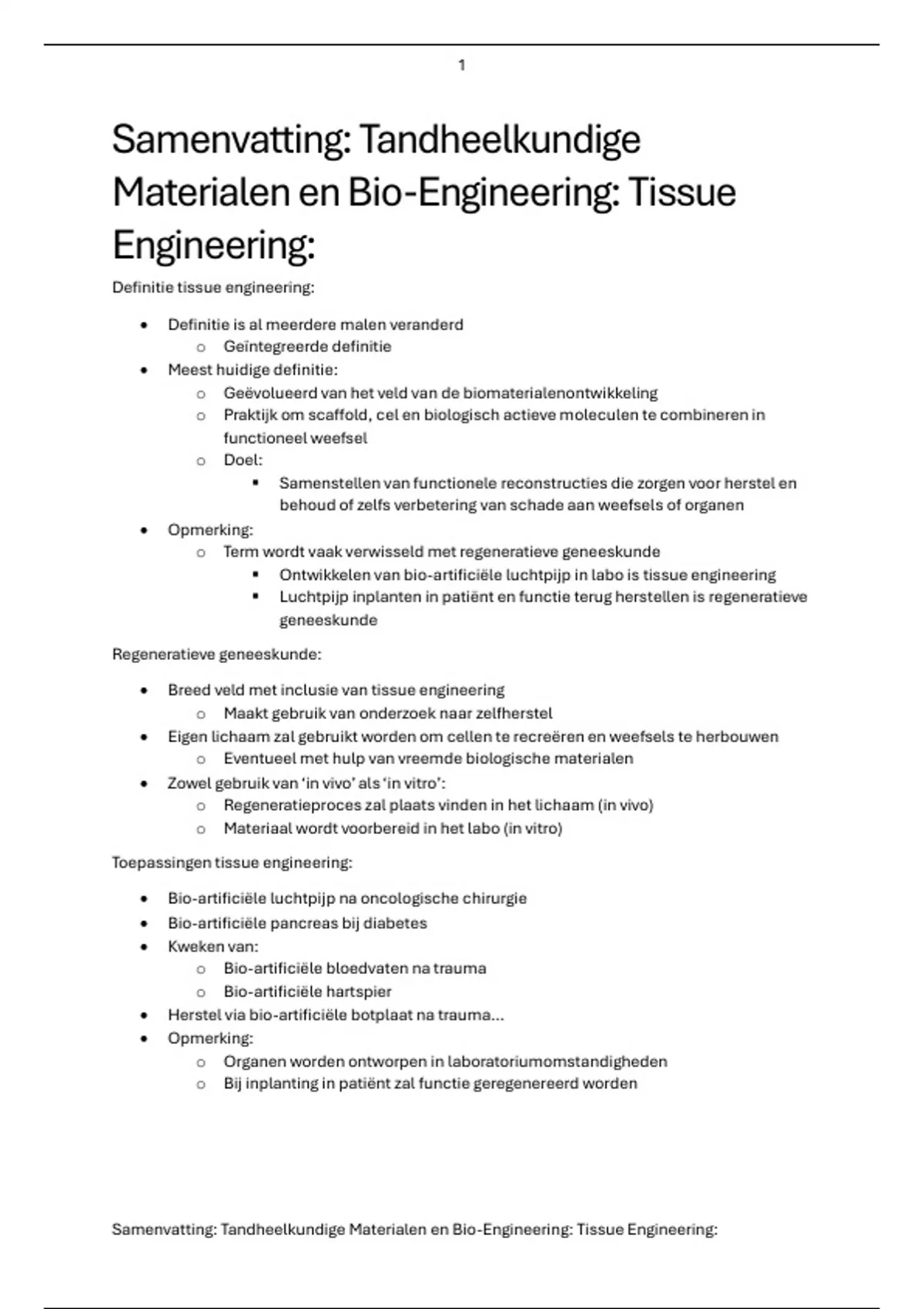 1

Samenvatting: Tandheelkundige Materialen en Bio-Engineering: Tissue Engineering:

Definitie tissue engineering:

- Definitie is al meerdere malen veranderd
  - Geïntegreerde definitie
- Meest huidige definitie:
  - Geëvolueerd van het veld van de biomaterialenontwikkeling
  - Praktijk om scaffold, cel en biologisch actieve moleculen te combineren in functioneel weefsel
  - Doel:
    - Samenstellen van functionele reconstructies die zorgen voor herstel en behoud of zelfs verbetering van schade aan weefsels of organen
- Opmerking:
  - Term wordt vaak verwisseld met regeneratieve geneeskunde
    - Ontwikkelen van bio-artificiële luchtpijp in labo is tissue engineering
    - Luchtpijp inplanten in patiënt en functie terug herstellen is regeneratieve geneeskunde

Regeneratieve geneeskunde:

- Breed veld met inclusie van tissue engineering
  - Maakt gebruik van onderzoek naar zelfherstel
- Eigen lichaam zal gebruikt worden om cellen te recreëren en weefsels te herbouwen
  - Eventueel met hulp van vreemde biologische materialen
- Zowel gebruik van 'in vivo' als 'in vitro':
  - Regeneratieproces zal plaats vinden in het lichaam (in vivo)
  - Materiaal wordt voorbereid in het labo (in vitro)

Toepassingen tissue engineering:

- Bio-artificiële luchtpijp na oncologische chirurgie
- Bio-artificiële pancreas bij diabetes
- Kweken van:
  - Bio-artificiële bloedvaten na trauma
  - Bio-artificiële hartspier
- Herstel via bio-artificiële botplaat na trauma…
- Opmerking:
  - Organen worden ontworpen in laboratoriumomstandigheden
  - Bij inplanting in patiënt zal functie geregenereerd worden

Samenvatting: Tandheelkundige Materialen en Bio-Engineering: Tissue Engineering: